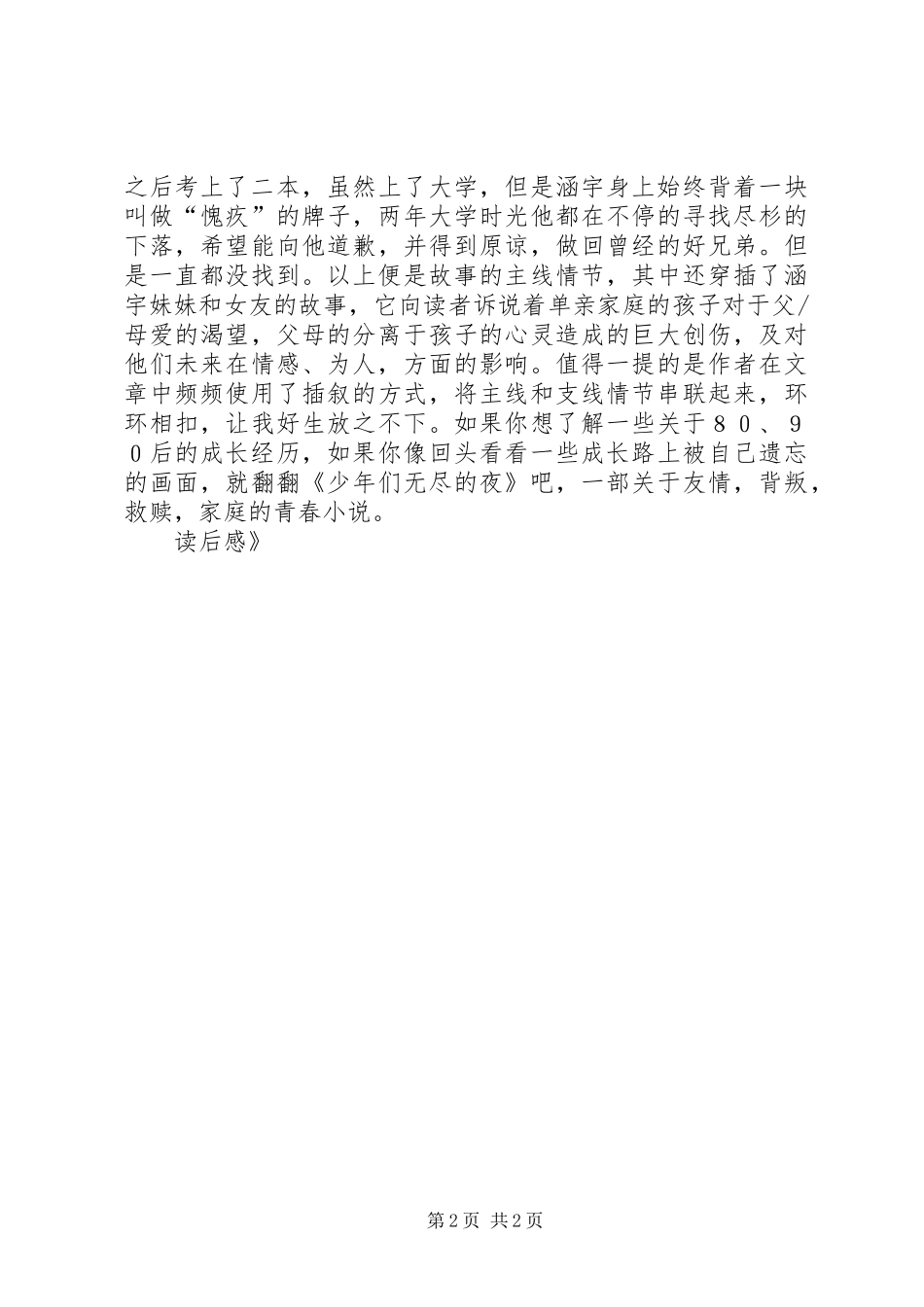 之后考上了二本，虽然上了大学，但是涵宇身上始终背着一块叫做“愧疚”的牌子，两年大学时光他都在不停的寻找尽杉的下落，希望能向他道歉，并得到原谅，做回曾经的好兄弟。但是一直都没找到。以上便是故事的主线情节，其中还穿插了涵宇妹妹和女友的故事，它向读者诉说着单亲家庭的孩子对于父/母爱的渴望，父母的分离于孩子的心灵造成的巨大创伤，及对他们未来在情感、为人，方面的影响。值得一提的是作者在文章中频频使用了插叙的方式，将主线和支线情节串联起来，环环相扣，让我好生放之不下。如果你想了解一些关于８０、９０后的成长经历，如果你像回头看看一些成长路上被自己遗忘的画面，就翻翻《少年们无尽的夜》吧，一部关于友情，背叛，救赎，家庭的青春小说。

读后感》

第2页 共2页